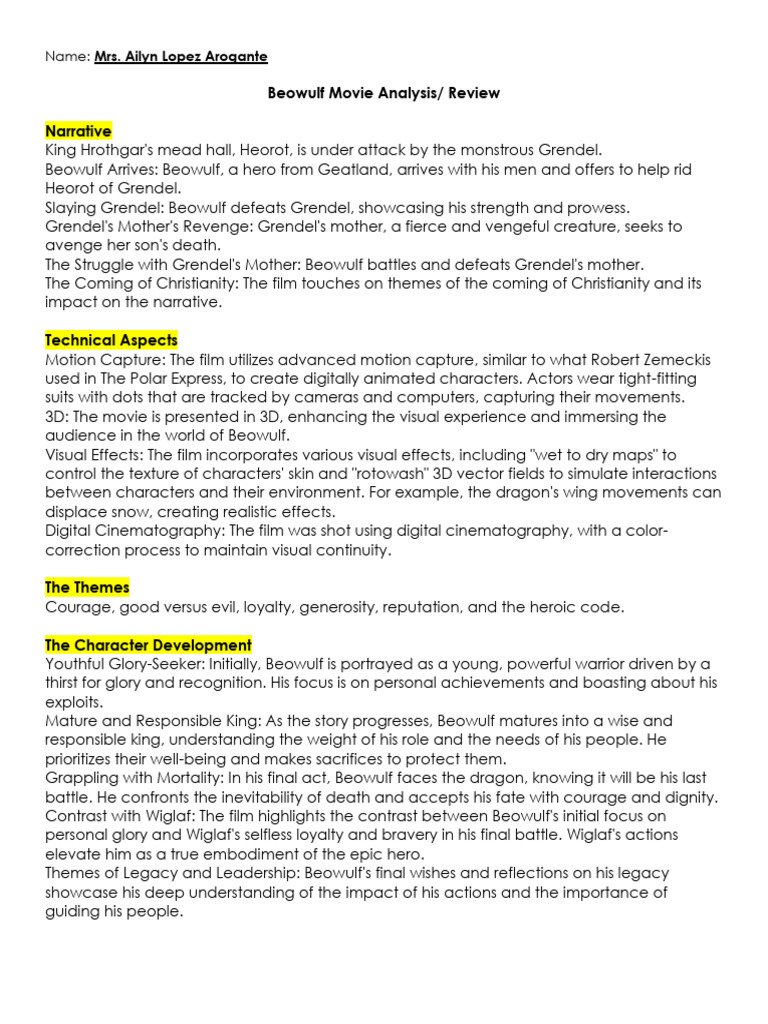 Name: Mrs. Ailyn Lopez Arogante

Beowulf Movie Analysis/ Review

Narrative
King Hrothgar's mead hall, Heorot, is under attack by the monstrous Grendel.
Beowulf Arrives: Beowulf, a hero from Geatland, arrives with his men and offers to help rid Heorot of Grendel.
Slaying Grendel: Beowulf defeats Grendel, showcasing his strength and prowess.
Grendel's Mother's Revenge: Grendel's mother, a fierce and vengeful creature, seeks to avenge her son's death.
The Struggle with Grendel's Mother: Beowulf battles and defeats Grendel's mother.
The Coming of Christianity: The film touches on themes of the coming of Christianity and its impact on the narrative.

Technical Aspects
Motion Capture: The film utilizes advanced motion capture, similar to what Robert Zemeckis used in The Polar Express, to create digitally animated characters. Actors wear tight-fitting suits with dots that are tracked by cameras and computers, capturing their movements.
3D: The movie is presented in 3D, enhancing the visual experience and immersing the audience in the world of Beowulf.
Visual Effects: The film incorporates various visual effects, including "wet to dry maps" to control the texture of characters' skin and "rotowash" 3D vector fields to simulate interactions between characters and their environment. For example, the dragon's wing movements can displace snow, creating realistic effects.
Digital Cinematography: The film was shot using digital cinematography, with a color-correction process to maintain visual continuity.

The Themes
Courage, good versus evil, loyalty, generosity, reputation, and the heroic code.

The Character Development
Youthful Glory-Seeker: Initially, Beowulf is portrayed as a young, powerful warrior driven by a thirst for glory and recognition. His focus is on personal achievements and boasting about his exploits.
Mature and Responsible King: As the story progresses, Beowulf matures into a wise and responsible king, understanding the weight of his role and the needs of his people. He prioritizes their well-being and makes sacrifices to protect them.
Grappling with Mortality: In his final act, Beowulf faces the dragon, knowing it will be his last battle. He confronts the inevitability of death and accepts his fate with courage and dignity.
Contrast with Wiglaf: The film highlights the contrast between Beowulf's initial focus on personal glory and Wiglaf's selfless loyalty and bravery in his final battle. Wiglaf's actions elevate him as a true embodiment of the epic hero.
Themes of Legacy and Leadership: Beowulf's final wishes and reflections on his legacy showcase his deep understanding of the impact of his actions and the importance of guiding his people.